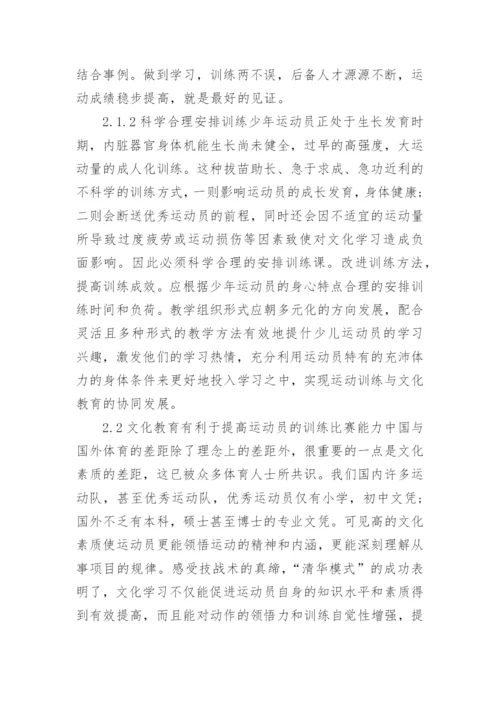 结合事例。做到学习，训练两不误，后备人才源源不断，运动成绩稳步提高，就是最好的见证。

2.1.2 科学合理安排训练少年运动员正处于生长发育时期，内脏器官身体机能生长尚未健全，过早的高强度，大运动量的成人化训练。这种拔苗助长、急于求成、急功近利的不科学的训练方式，一则影响运动员的成长发育，身体健康；二则会断送优秀运动员的前程，同时还会因不适宜的运动量所导致过度疲劳或运动损伤等因素致使对文化学习造成负面影响。因此必须科学合理的安排训练课。改进训练方法，提高训练成效。应根据少年运动员的身心特点合理的安排训练时间和负荷。教学组织形式应朝多元化的方向发展，配合灵活且多种形式的教学方法有效地提什少儿运动员的学习兴趣，激发他们的学习热情，充分利用运动员特有的充沛体力的身体条件来更好地投入学习之中，实现运动训练与文化教育的协同发展。

2.2 文化教育有利于提高运动员的训练比赛能力中国与国外体育的差距除了理念上的差距外，很重要的一点是文化素质的差距，这已被众多体育人士所共识。我们国内许多运动队，甚至优秀运动队，优秀运动员仅有小学，初中文凭；国外不乏有本科，硕士甚至博士的专业文凭。可见高的文化素质使运动员更能领悟运动的精神和内涵，更能深刻理解从事项目的规律。感受技战术的真缔，“清华模式”的成功表明了，文化学习不仅能促进运动员自身的知识水平和素质得到有效提高，而且能对动作的领悟力和训练自觉性增强，提